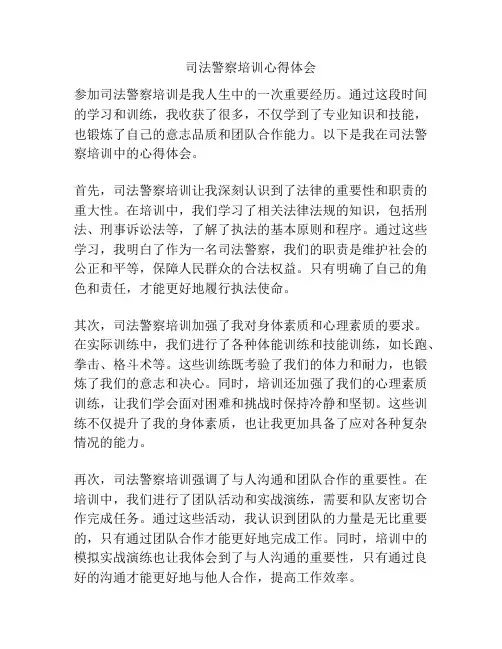 司法警察培训心得体会

参加司法警察培训是我人生中的一次重要经历。通过这段时间的学习和训练，我收获了很多，不仅学到了专业知识和技能，也锻炼了自己的意志品质和团队合作能力。以下是我在司法警察培训中的心得体会。

首先，司法警察培训让我深刻认识到了法律的重要性和职责的重大性。在培训中，我们学习了相关法律法规的知识，包括刑法、刑事诉讼法等，了解了执法的基本原则和程序。通过这些学习，我明白了作为一名司法警察，我们的职责是维护社会的公正和平等，保障人民群众的合法权益。只有明确了自己的角色和责任，才能更好地履行执法使命。

其次，司法警察培训加强了我对身体素质和心理素质的要求。在实际训练中，我们进行了各种体能训练和技能训练，如长跑、拳击、格斗术等。这些训练既考验了我们的体力和耐力，也锻炼了我们的意志和决心。同时，培训还加强了我们的心理素质训练，让我们学会面对困难和挑战时保持冷静和坚韧。这些训练不仅提升了我的身体素质，也让我更加具备了应对各种复杂情况的能力。

再次，司法警察培训强调了与人沟通和团队合作的重要性。在培训中，我们进行了团队活动和实战演练，需要和队友密切合作完成任务。通过这些活动，我认识到团队的力量是无比重要的，只有通过团队合作才能更好地完成工作。同时，培训中的模拟实战演练也让我体会到了与人沟通的重要性，只有通过良好的沟通才能更好地与他人合作，提高工作效率。